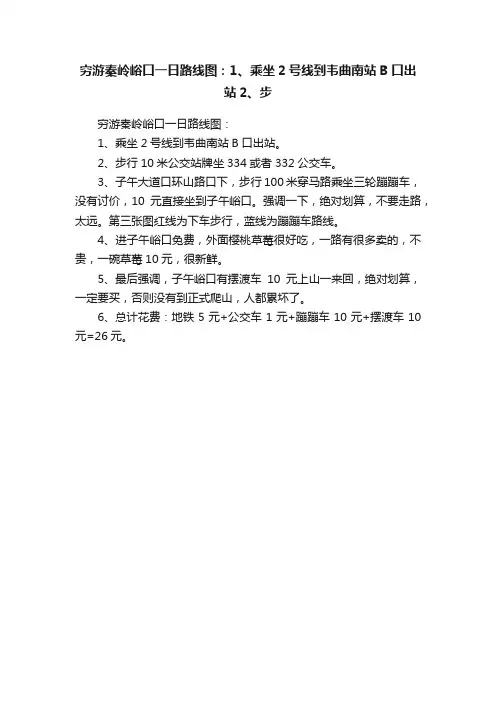 穷游秦岭峪口一日路线图：1、乘坐 2 号线到韦曲南站 B 口出站 2、步

穷游秦岭峪口一日路线图：

1、乘坐 2 号线到韦曲南站 B 口出站。

2、步行 10 米公交站牌坐 334 或者 332 公交车。

3、子午大道口环山路口下，步行 100 米穿马路乘坐三轮蹦蹦车，没有讨价，10 元直接坐到子午峪口。强调一下，绝对划算，不要走路，太远。第三张图红线为下车步行，蓝线为蹦蹦车路线。

4、进子午峪口免费，外面樱桃草莓很好吃，一路有很多卖的，不贵，一碗草莓 10 元，很新鲜。

5、最后强调，子午峪口有摆渡车 10 元上山一来回，绝对划算，一定要买，否则没有到正式爬山，人都累坏了。

6、总计花费：地铁 5 元+公交车 1 元+蹦蹦车 10 元+摆渡车 10 元=26 元。